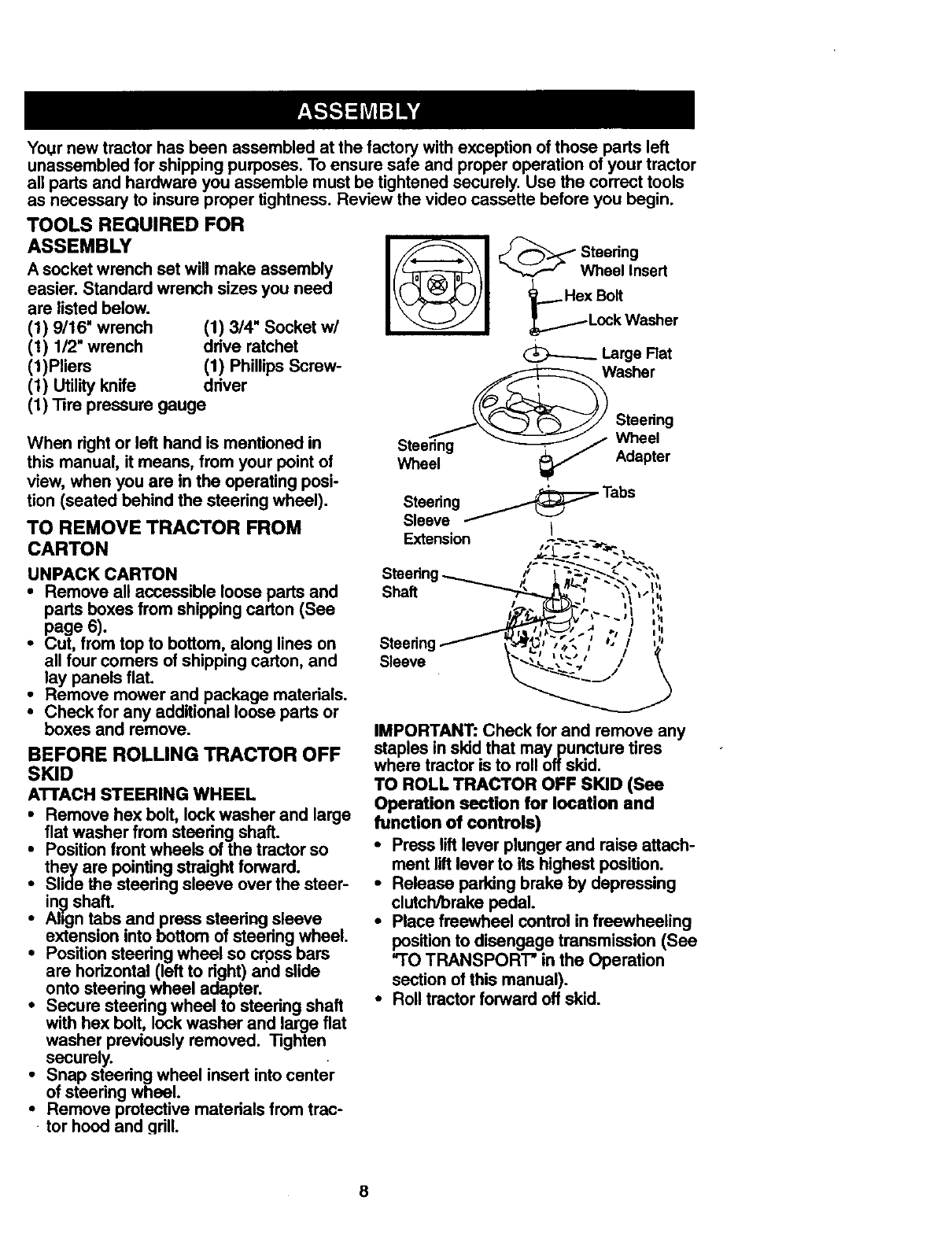 ASSEMBLY

Your new tractor has been assembled at the factory with exception of those parts left unassembled for shipping purposes. To ensure safe and proper operation of your tractor all parts and hardware you assemble must be tightened securely. Use the correct tools as necessary to insure proper tightness. Review the video cassette before you begin.

TOOLS REQUIRED FOR ASSEMBLY

A socket wrench set will make assembly easier. Standard wrench sizes you need are listed below.

(1) 9/16" wrench
(1) 1/2" wrench
(1)Pliers
(1) Utility knife
(1) Tire pressure gauge

(1) 3/4" Socket w/ drive ratchet
(1) Phillips Screwdriver

When right or left hand is mentioned in this manual, it means, from your point of view, when you are in the operating position (seated behind the steering wheel).

TO REMOVE TRACTOR FROM CARTON

UNPACK CARTON

• Remove all accessible loose parts and parts boxes from shipping carton (See page 6).
• Cut, from top to bottom, along lines on all four corners of shipping carton, and lay panels flat.
• Remove mower and package materials.
• Check for any additional loose parts or boxes and remove.

BEFORE ROLLING TRACTOR OFF SKID

ATTACH STEERING WHEEL

• Remove hex bolt, lock washer and large flat washer from steering shaft.
• Position front wheels of the tractor so they are pointing straight forward.
• Slide the steering sleeve over the steering shaft.
• Align tabs and press steering sleeve extension into bottom of steering wheel.
• Position steering wheel so cross bars are horizontal (left to right) and slide onto steering wheel adapter.
• Secure steering wheel to steering shaft with hex bolt, lock washer and large flat washer previously removed. Tighten securely.
• Snap steering wheel insert into center of steering wheel.
• Remove protective materials from tractor hood and grill.

Steering Wheel Insert
Hex Bolt
Lock Washer
Large Flat Washer
Steering Wheel Adapter
Steering Wheel
Tabs
Steering Sleeve Extension
Steering Shaft
Steering Sleeve

IMPORTANT: Check for and remove any staples in skid that may puncture tires where tractor is to roll off skid.

TO ROLL TRACTOR OFF SKID (See Operation section for location and function of controls)

• Press lift lever plunger and raise attachment lift lever to its highest position.
• Release parking brake by depressing clutch/brake pedal.
• Place freewheel control in freewheeling position to disengage transmission (See "TO TRANSPORT" in the Operation section of this manual).
• Roll tractor forward off skid.

8